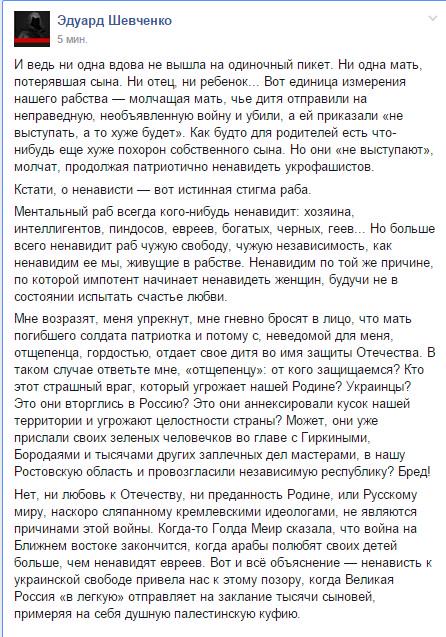 Эдуард Шевченко
5 мин.

И ведь ни одна вдова не вышла на одиночный пикет. Ни одна мать, потерявшая сына. Ни отец, ни ребенок... Вот единица измерения нашего рабства — молчащая мать, чье дитя отправили на неправедную, необъявленную войну и убили, а ей приказали «не выступать, а то хуже будет». Как будто для родителей есть что-нибудь еще хуже похорон собственного сына. Но они «не выступают», молчат, продолжая патриотично ненавидеть укрофашистов.

Кстати, о ненависти — вот истинная стигма раба.

Ментальный раб всегда кого-нибудь ненавидит: хозяина, интеллигентов, пиндосов, евреев, богатых, черных, геев... Но больше всего ненавидит раб чужую свободу, чужую независимость, как ненавидим ее мы, живущие в рабстве. Ненавидим по той же причине, по которой импотент начинает ненавидеть женщин, будучи не в состоянии испытать счастье любви.

Мне возразят, меня упрекнут, мне гневно бросят в лицо, что мать погибшего солдата патриотка и потому с, неведомой для меня, отщепенца, гордостью, отдает свое дитя во имя защиты Отечества. В таком случае ответьте мне, «отщепенцу»: от кого защищаемся? Кто этот страшный враг, который угрожает нашей Родине? Украинцы? Это они вторглись в Россию? Это они аннексировали кусок нашей территории и угрожают целостности страны? Может, они уже прислали своих зеленых человечков во главе с Гиркиными, Бородаями и тысячами других заплечных дел мастерами, в нашу Ростовскую область и провозгласили независимую республику? Бред!

Нет, ни любовь к Отечеству, ни преданность Родине, или Русскому миру, наскоро сляпанному кремлевскими идеологами, не являются причинами этой войны. Когда-то Голда Меир сказала, что война на Ближнем востоке закончится, когда арабы полюбят своих детей больше, чем ненавидят евреев. Вот и всё объяснение — ненависть к украинской свободе привела нас к этому позору, когда Великая Россия «в легкую» отправляет на заклание тысячи сыновей, примеряя на себя душную палестинскую куфию.